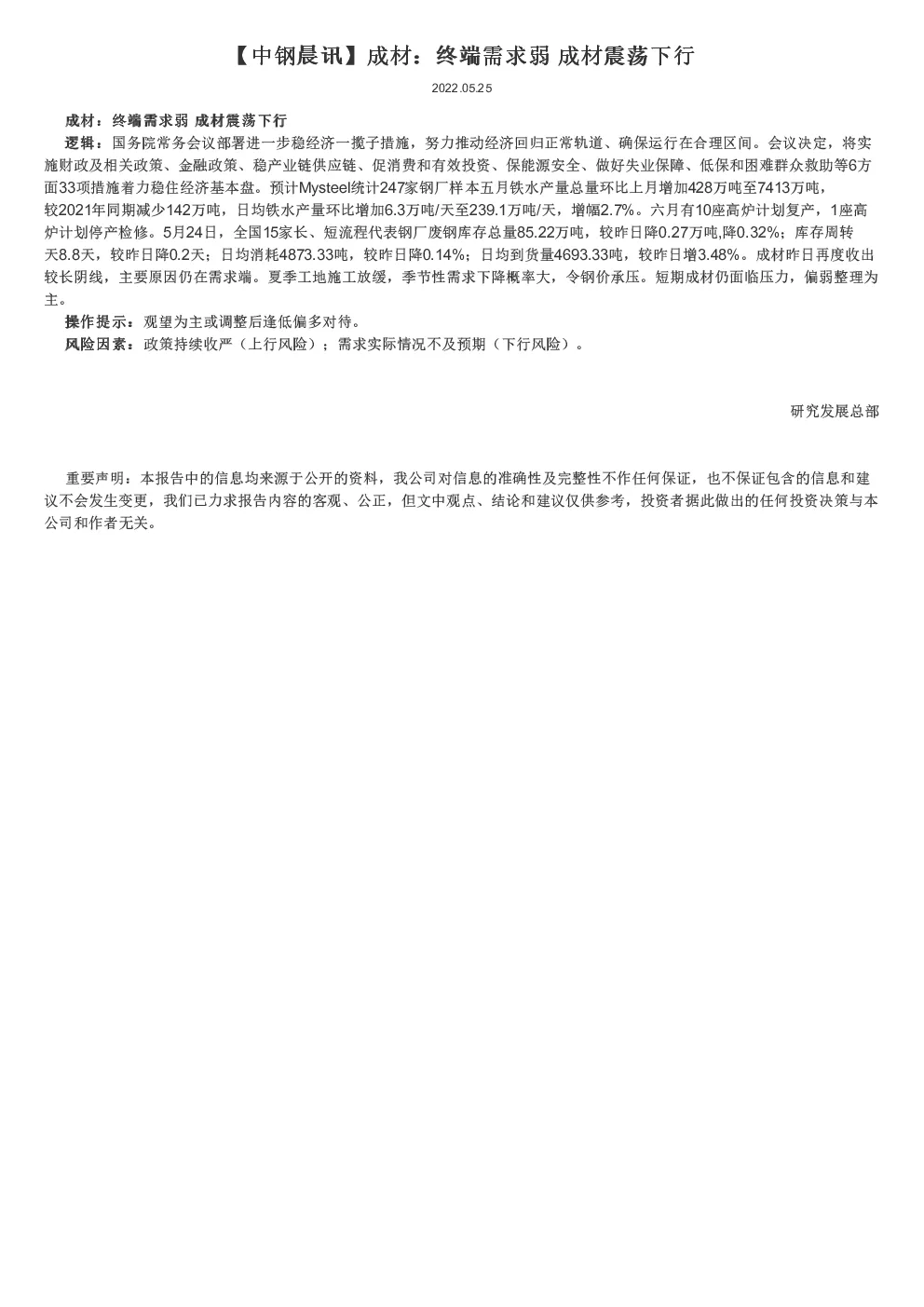 【中钢晨讯】成材：终端需求弱 成材震荡下行

2022.05.25

成材：终端需求弱 成材震荡下行

逻辑：国务院常务会议部署进一步稳经济一揽子措施，努力推动经济回归正常轨道、确保运行在合理区间。会议决定，将实施财政及相关政策、金融政策、稳产业链供应链、促消费和有效投资、保能源安全、做好失业保障、低保和困难群众救助等6方面33项措施着力稳住经济基本盘。预计Mysteel统计247家钢厂样本五月铁水产量总量环比上月增加428万吨至7413万吨，较2021年同期减少142万吨，日均铁水产量环比增加6.3万吨/天至239.1万吨/天，增幅2.7%。六月有10座高炉计划复产，1座高炉计划停产检修。5月24日，全国15家长、短流程代表钢厂废钢库存总量85.22万吨，较昨日降0.27万吨,降0.32%；库存周转天8.8天，较昨日降0.2天；日均消耗4873.33吨，较昨日降0.14%；日均到货量4693.33吨，较昨日增3.48%。成材昨日再度收出较长阴线，主要原因仍在需求端。夏季工地施工放缓，季节性需求下降概率大，令钢价承压。短期成材仍面临压力，偏弱整理为主。

操作提示：观望为主或调整后逢低偏多对待。

风险因素：政策持续收严（上行风险）；需求实际情况不及预期（下行风险）。

研究发展总部

重要声明：本报告中的信息均来源于公开的资料，我公司对信息的准确性及完整性不作任何保证，也不保证包含的信息和建议不会发生变更，我们已力求报告内容的客观、公正，但文中观点、结论和建议仅供参考，投资者据此做出的任何投资决策与本公司和作者无关。